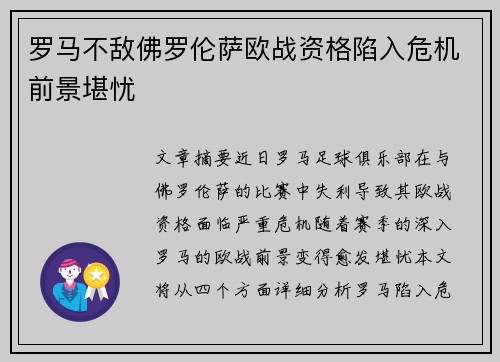 罗马不敌佛罗伦萨欧战资格陷入危机前景堪忧

文章摘要近日罗马足球俱乐部在与佛罗伦萨的比赛中失利导致其欧战资格面临严重危机随着赛季的深入罗马的欧战前景变得愈发堪忧本文将从四个方面详细分析罗马陷入危